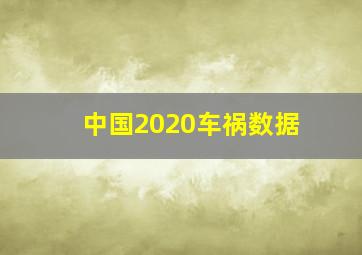 中国2020车祸数据